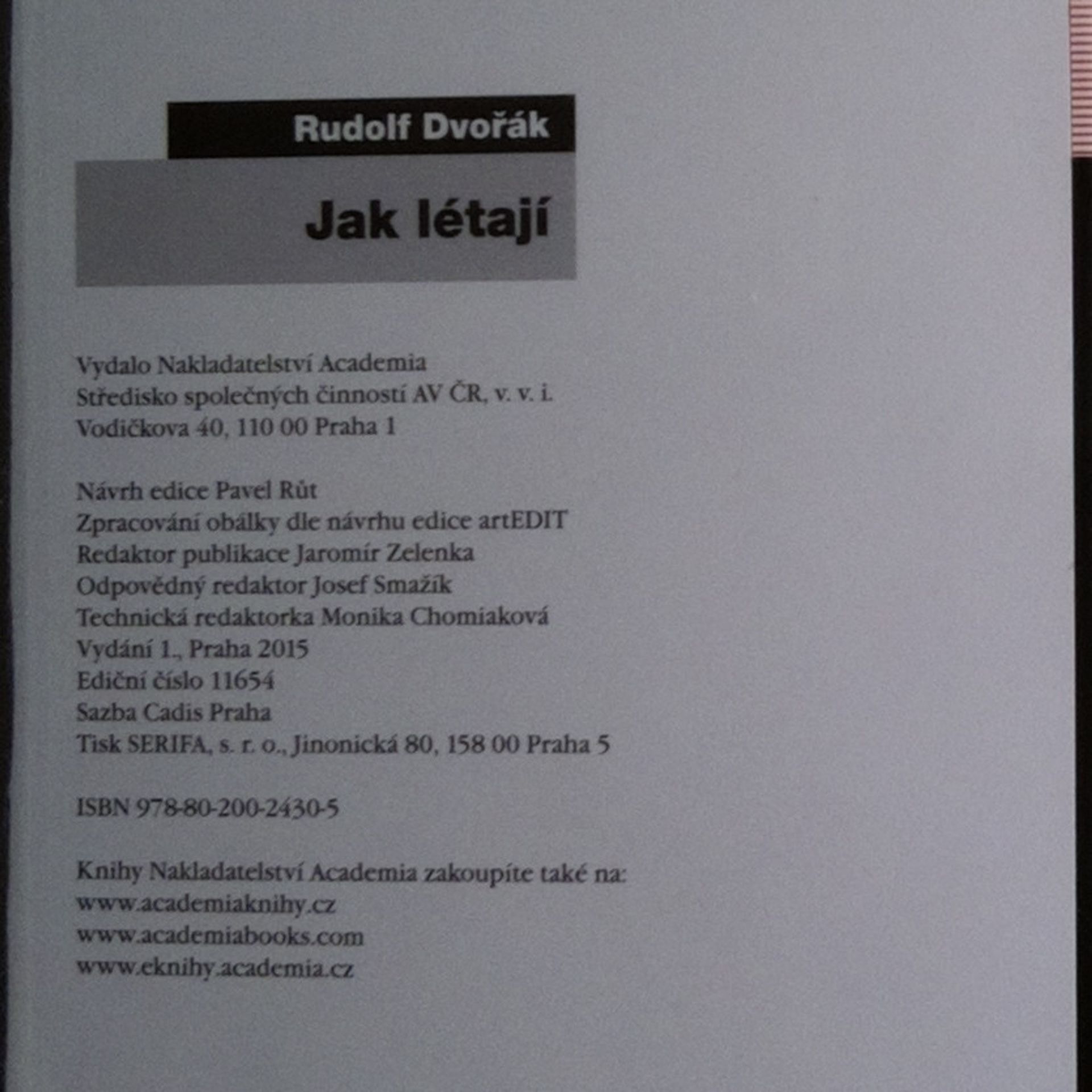 Rudolf Dvořák

Jak létají

Vydalo Nakladatelství Academia
Středisko společných činností AV ČR, v. v. i.
Vodičkova 40, 110 00 Praha 1

Návrh edice Pavel Růt
Zpracování obálky dle návrhu edice artEDIT
Redaktor publikace Jaromír Zelenka
Odpovědný redaktor Josef Smažík
Technická redaktorka Monika Chomiaková
Vydání 1., Praha 2015
Ediční číslo 11654
Sazba Cadis Praha
Tisk SERIFA, s. r. o., Jinonická 80, 158 00 Praha 5

ISBN 978-80-200-2430-5

Knihy Nakladatelství Academia zakoupíte také na:
www.academiaknihy.cz
www.academiabooks.com
www.eknihy.academia.cz